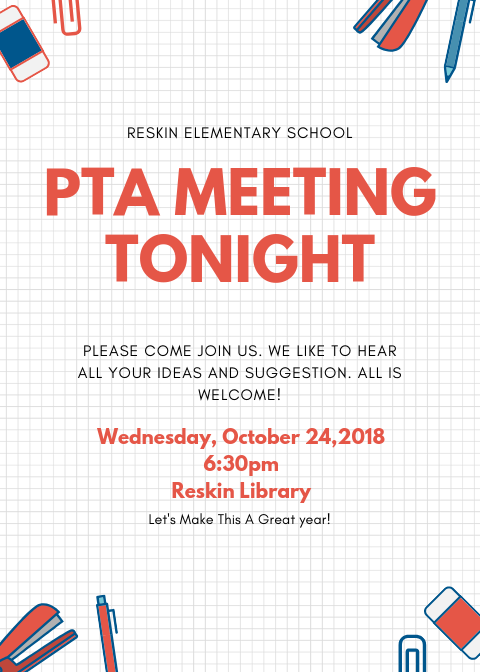 RESKIN ELEMENTARY SCHOOL

PTA MEETING TONIGHT

PLEASE COME JOIN US. WE LIKE TO HEAR ALL YOUR IDEAS AND SUGGESTION. ALL IS WELCOME!

Wednesday, October 24,2018
6:30pm
Reskin Library

Let's Make This A Great year!